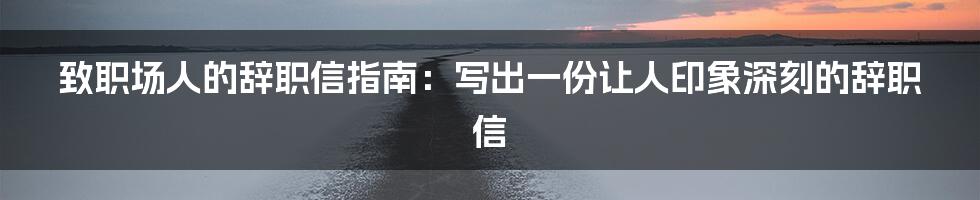 致职场人的辞职信指南：写出一份让人印象深刻的辞职信